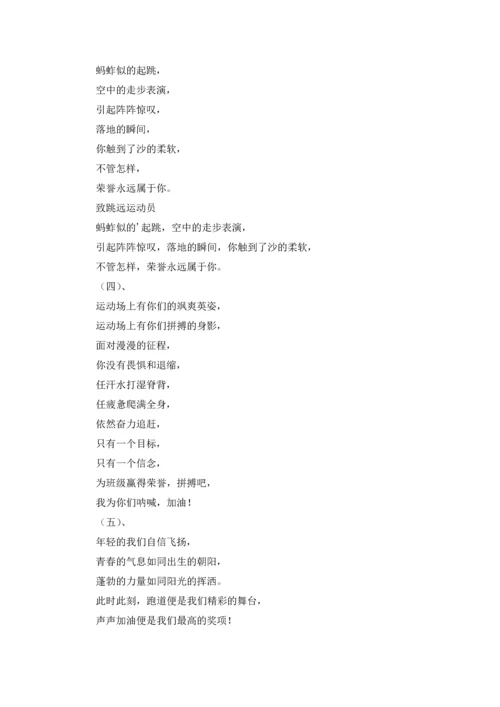 蚂蚱似的起跳，
空中的走步表演，
引起阵阵惊叹，
落地的瞬间，
你触到了沙的柔软，
不管怎样，
荣誉永远属于你。
致跳远运动员
蚂蚱似的'起跳，空中的走步表演，
引起阵阵惊叹，落地的瞬间，你触到了沙的柔软，
不管怎样，荣誉永远属于你。
（四）、
运动场上有你们的飒爽英姿，
运动场上有你们拼搏的身影，
面对漫漫的征程，
你没有畏惧和退缩，
任汗水打湿脊背，
任疲惫爬满全身，
依然奋力追赶，
只有一个目标，
只有一个信念，
为班级赢得荣誉，拼搏吧，
我为你们呐喊，加油！
（五）、
年轻的我们自信飞扬，
青春的气息如同出生的朝阳，
蓬勃的力量如同阳光的挥洒。
此时此刻，跑道便是我们精彩的舞台，
声声加油便是我们最高的奖项！